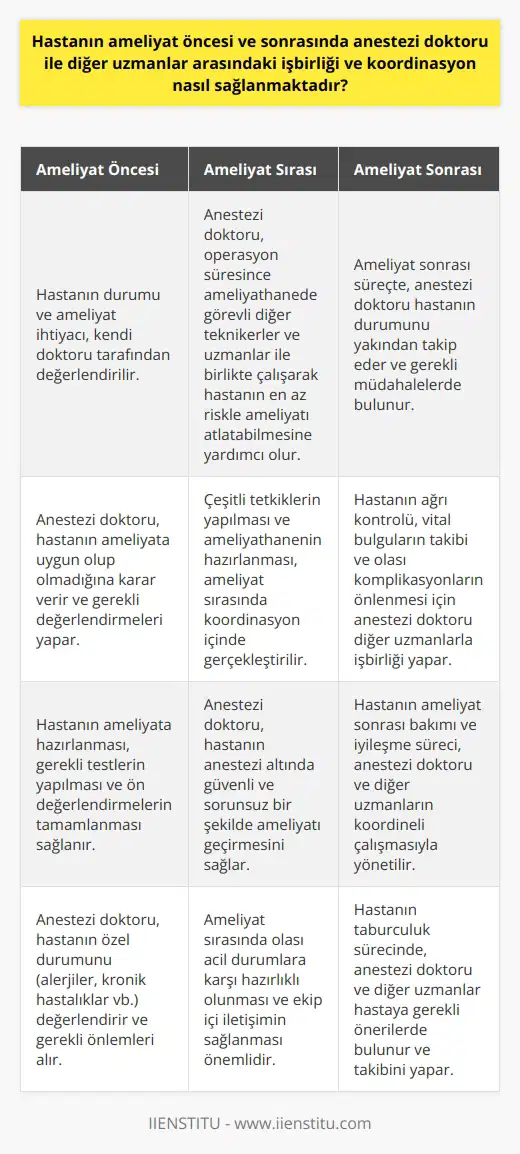 Hastanın ameliyat öncesi ve sonrasında anestezi doktoru ile diğer uzmanlar arasındaki işbirliği ve koordinasyon nasıl sağlanmaktadır?

| Ameliyat Öncesi | Ameliyat Sırası | Ameliyat Sonrası |
|---|---|---|
| Hastanın durumu ve ameliyat ihtiyacı, kendi doktoru tarafından değerlendirilir. | Anestezi doktoru, operasyon süresince ameliyathanede görevli diğer teknikerler ve uzmanlar ile birlikte çalışarak hastanın en az riskle ameliyatı atlatabilmesine yardımcı olur. | Ameliyat sonrası süreçte, anestezi doktoru hastanın durumunu yakından takip eder ve gerekli müdahalelerde bulunur. |
| Anestezi doktoru, hastanın ameliyata uygun olup olmadığına karar verir ve gerekli değerlendirmeleri yapar. | Çeşitli tetkiklerin yapılması ve ameliyathanenin hazırlanması, ameliyat sırasında koordinasyon içinde gerçekleştirilir. | Hastanın ağrı kontrolü, vital bulguların takibi ve olası komplikasyonların önlenmesi için anestezi doktoru diğer uzmanlarla işbirliği yapar. |
| Hastanın ameliyata hazırlanması, gerekli testlerin yapılması ve ön değerlendirmelerin tamamlanması sağlanır. | Anestezi doktoru, hastanın anestezi altında güvenli ve sorunsuz bir şekilde ameliyatı geçirmesini sağlar. | Hastanın ameliyat sonrası bakımı ve iyileşme süreci, anestezi doktoru ve diğer uzmanların koordineli çalışmasıyla yönetilir. |
| Anestezi doktoru, hastanın özel durumunu (alerjiler, kronik hastalıklar vb.) değerlendirir ve gerekli önlemleri alır. | Ameliyat sırasında olası acil durumlara karşı hazırlıklı olunması ve ekip içi iletişimin sağlanması önemlidir. | Hastanın taburculuk sürecinde, anestezi doktoru ve diğer uzmanlar hastaya gerekli önerilerde bulunur ve takibini yapar. |

IIENSTITU - www.iienstitu.com